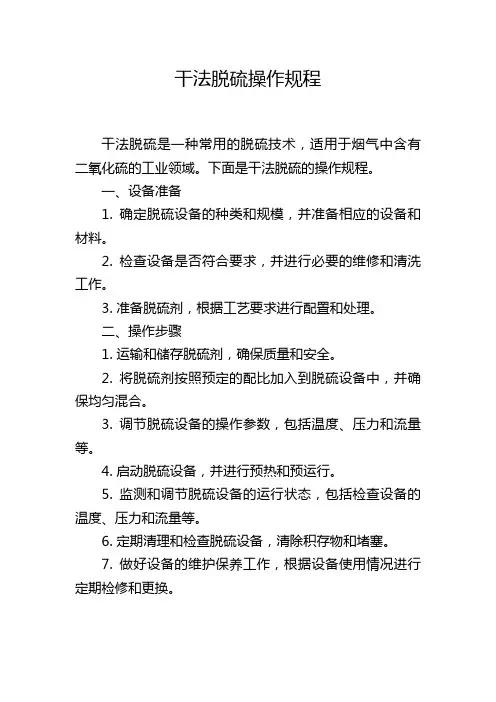 干法脱硫操作规程

干法脱硫是一种常用的脱硫技术，适用于烟气中含有二氧化硫的工业领域。下面是干法脱硫的操作规程。

一、设备准备

1. 确定脱硫设备的种类和规模，并准备相应的设备和材料。

2. 检查设备是否符合要求，并进行必要的维修和清洗工作。

3. 准备脱硫剂，根据工艺要求进行配置和处理。

二、操作步骤

1. 运输和储存脱硫剂，确保质量和安全。

2. 将脱硫剂按照预定的配比加入到脱硫设备中，并确保均匀混合。

3. 调节脱硫设备的操作参数，包括温度、压力和流量等。

4. 启动脱硫设备，并进行预热和预运行。

5. 监测和调节脱硫设备的运行状态，包括检查设备的温度、压力和流量等。

6. 定期清理和检查脱硫设备，清除积存物和堵塞。

7. 做好设备的维护保养工作，根据设备使用情况进行定期检修和更换。